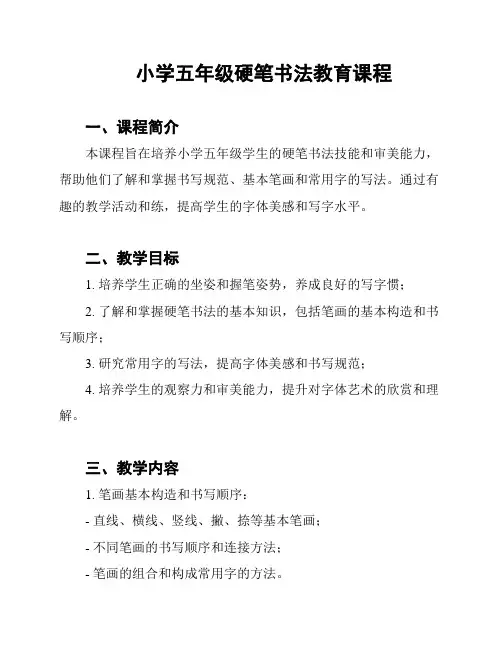 小学五年级硬笔书法教育课程

一、课程简介

本课程旨在培养小学五年级学生的硬笔书法技能和审美能力，帮助他们了解和掌握书写规范、基本笔画和常用字的写法。通过有趣的教学活动和练，提高学生的字体美感和写字水平。

二、教学目标

1. 培养学生正确的坐姿和握笔姿势，养成良好的写字惯；

2. 了解和掌握硬笔书法的基本知识，包括笔画的基本构造和书写顺序；

3. 研究常用字的写法，提高字体美感和书写规范；

4. 培养学生的观察力和审美能力，提升对字体艺术的欣赏和理解。

三、教学内容

1. 笔画基本构造和书写顺序：

- 直线、横线、竖线、撇、捺等基本笔画；

- 不同笔画的书写顺序和连接方法；

- 笔画的组合和构成常用字的方法。